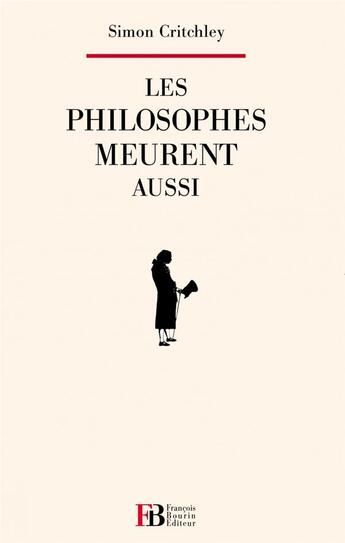 Simon Critchley

LES
PHILOSOPHES
MEURENT
AUSSI

FB François Bourin Editeur